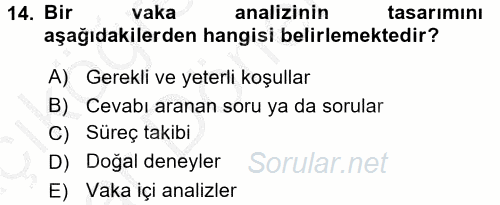 14. Bir vaka analizinin tasarımını aşağıdakilerden hangisi belirlemektedir?

A) Gerekli ve yeterli koşullar
B) Cevabı aranan soru ya da sorular
C) Süreç takibi
D) Doğal deneyler
E) Vaka içi analizler

Sorular.net